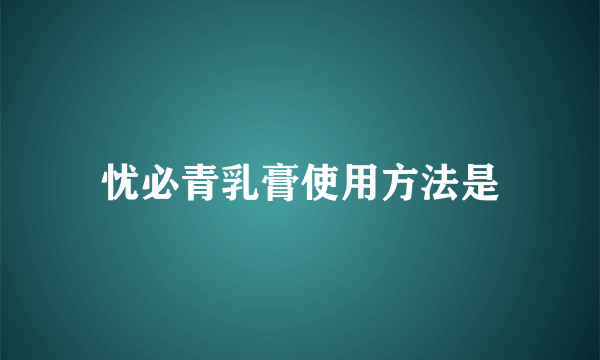 忧必青乳膏使用方法是